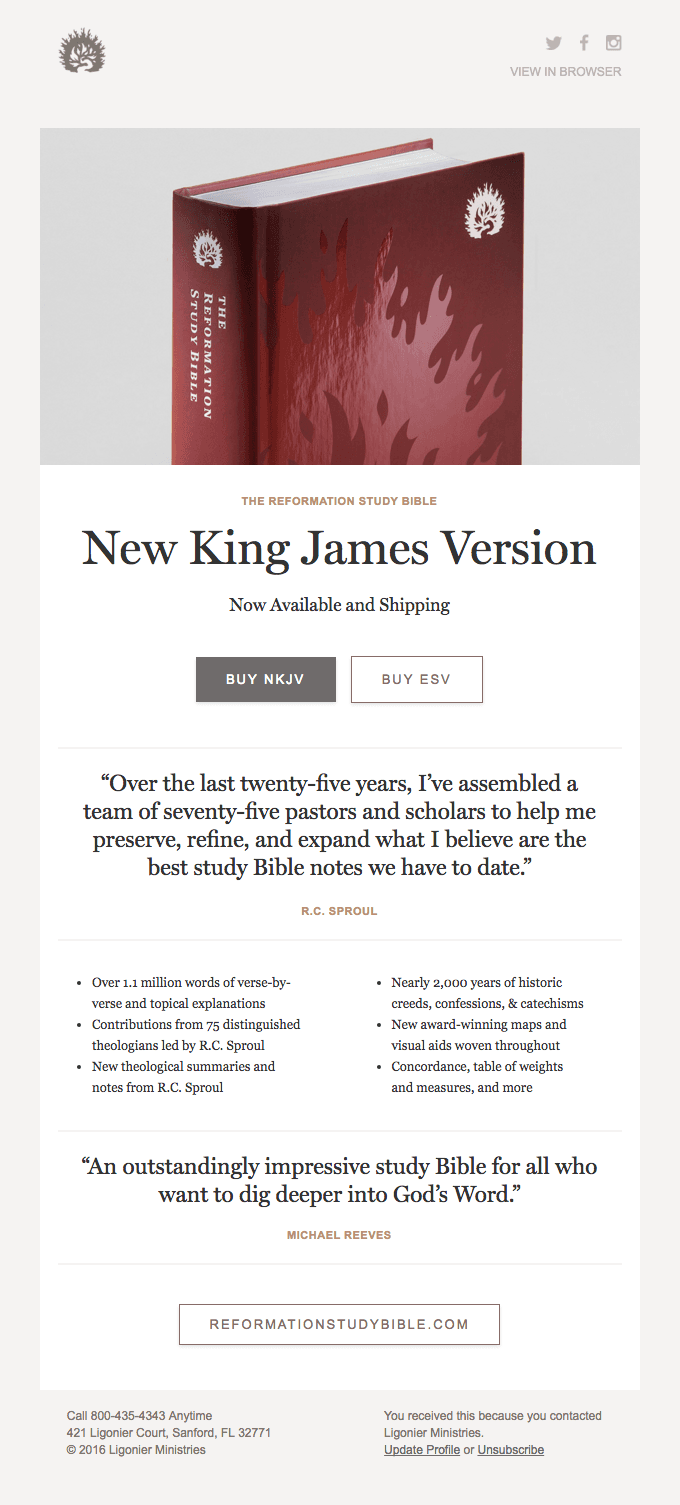 VIEW IN BROWSER

THE REFORMATION STUDY BIBLE

THE REFORMATION STUDY BIBLE

New King James Version

Now Available and Shipping

BUY NKJV

BUY ESV

“Over the last twenty-five years, I’ve assembled a team of seventy-five pastors and scholars to help me preserve, refine, and expand what I believe are the best study Bible notes we have to date.”

R.C. SPROUL

- Over 1.1 million words of verse-by-verse and topical explanations
- Contributions from 75 distinguished theologians led by R.C. Sproul
- New theological summaries and notes from R.C. Sproul

- Nearly 2,000 years of historic creeds, confessions, & catechisms
- New award-winning maps and visual aids woven throughout
- Concordance, table of weights and measures, and more

“An outstandingly impressive study Bible for all who want to dig deeper into God’s Word.”

MICHAEL REEVES

REFORMATIONSTUDYBIBLE.COM

Call 800-435-4343 Anytime
421 Ligonier Court, Sanford, FL 32771
© 2016 Ligonier Ministries

You received this because you contacted Ligonier Ministries.
Update Profile or Unsubscribe